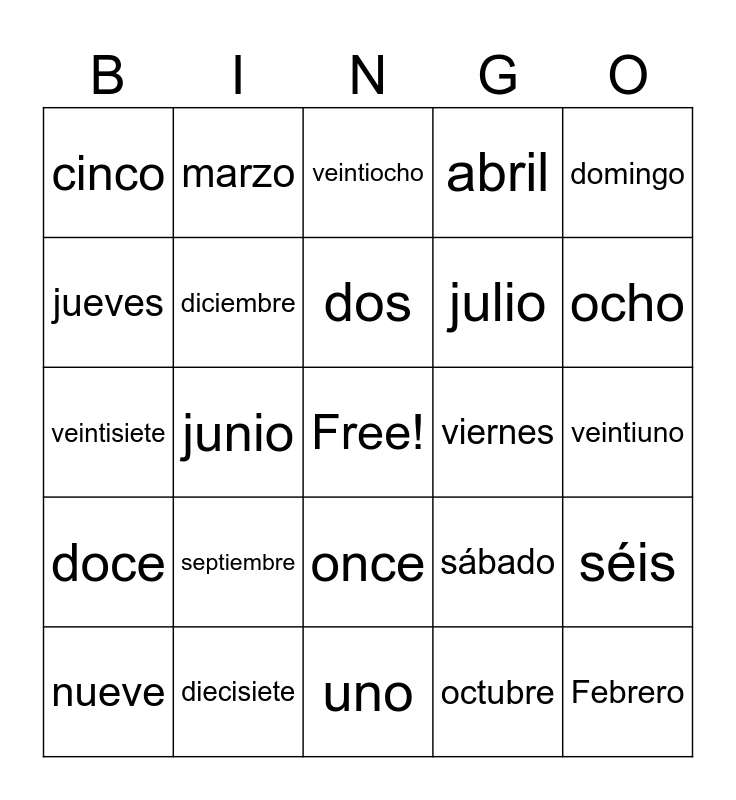 | B | I | N | G | O |
|---|---|---|---|---|
| cinco | marzo | veintiocho | abril | domingo |
| jueves | diciembre | dos | julio | ocho |
| veintisiete | junio | Free! | viernes | veintiuno |
| doce | septiembre | once | sábado | séis |
| nueve | diecisiete | uno | octubre | Febrero |